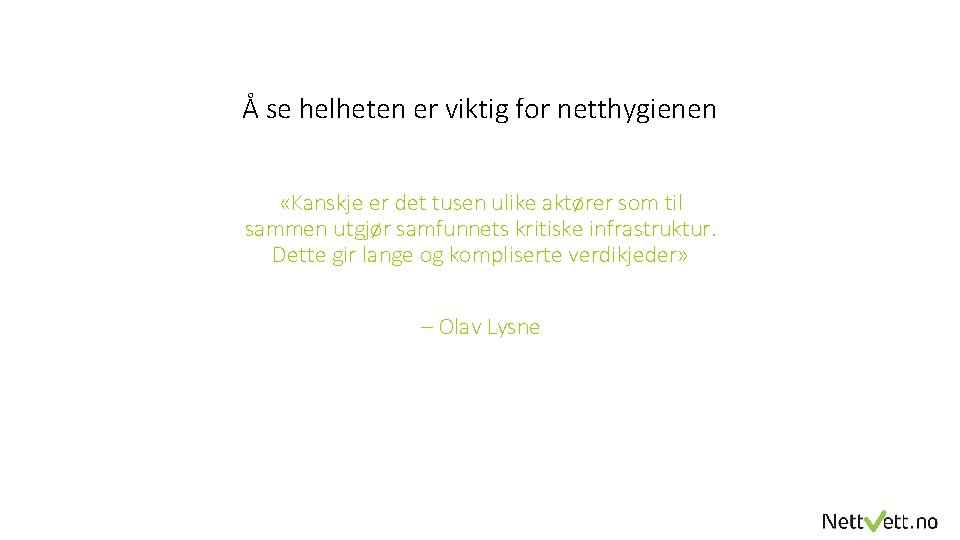 Å se helheten er viktig for netthygienen

«Kanskje er det tusen ulike aktører som til sammen utgjør samfunnets kritiske infrastruktur. Dette gir lange og kompliserte verdikjeder»

– Olav Lysne

NettVett.no